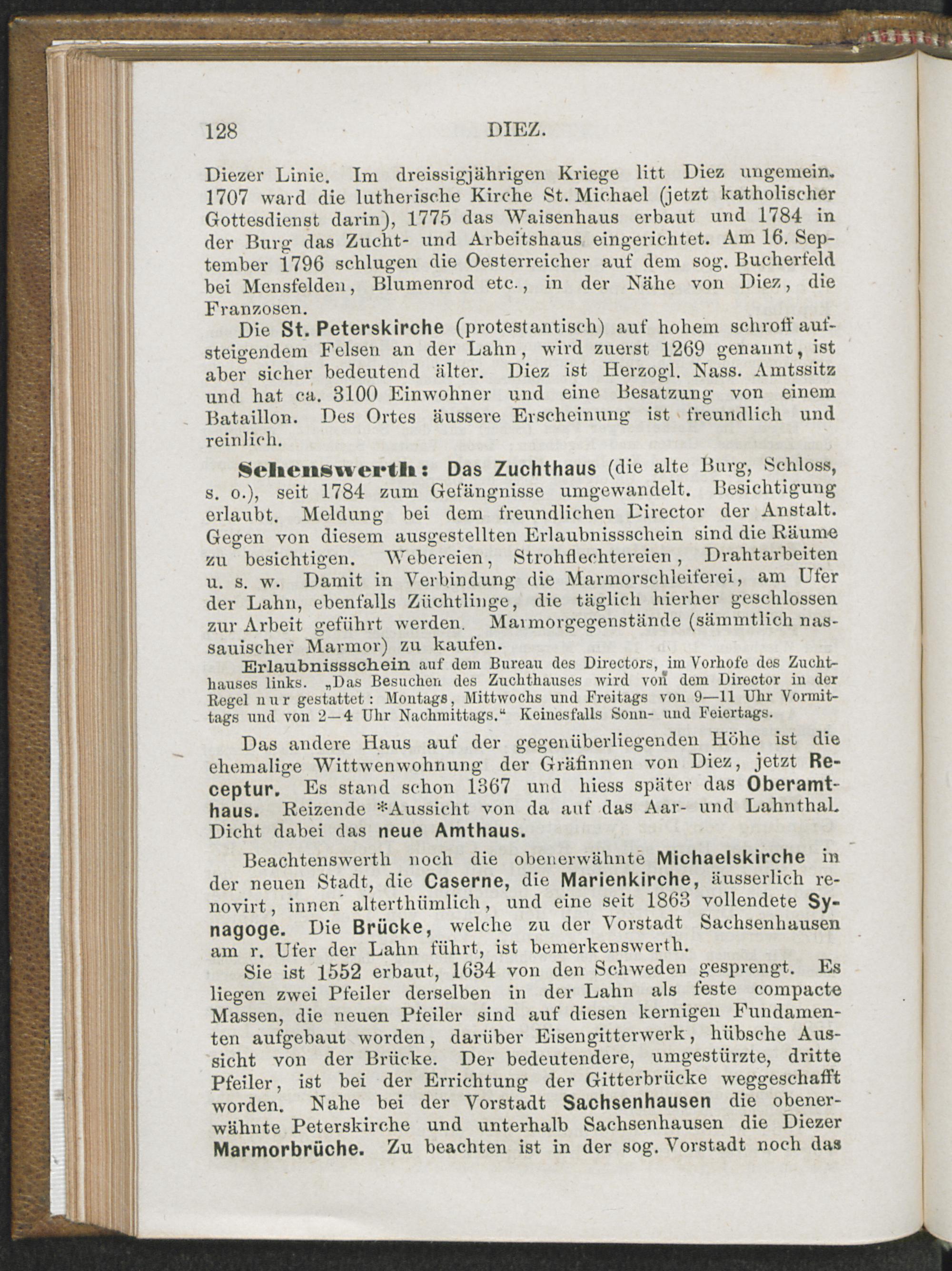 128 DIEZ.

Diezer Linie. Im dreissigjährigen Kriege litt Diez ungemein. 1707 ward die lutherische Kirche St. Michael (jetzt katholischer Gottesdienst darin), 1775 das Waisenhaus erbaut und 1784 in der Burg das Zucht- und Arbeitshaus eingerichtet. Am 16. September 1796 schlugen die Oesterreicher auf dem sog. Bucherfeld bei Mensfelden, Blumenrod etc., in der Nähe von Diez, die Franzosen.

Die St. Peterskirche (protestantisch) auf hohem schroff aufsteigendem Felsen an der Lahn, wird zuerst 1269 genannt, ist aber sicher bedeutend älter. Diez ist Herzogl. Nass. Amtssitz und hat ca. 3100 Einwohner und eine Besatzung von einem Bataillon. Des Ortes äussere Erscheinung ist freundlich und reinlich.

Sehenswerth: Das Zuchthaus (die alte Burg, Schloss, s. o.), seit 1784 zum Gefängnisse umgewandelt. Besichtigung erlaubt. Meldung bei dem freundlichen Director der Anstalt. Gegen von diesem ausgestellten Erlaubnissschein sind die Räume zu besichtigen. Webereien, Strohflechtereien, Drahtarbeiten u. s. w. Damit in Verbindung die Marmorschleiferei, am Ufer der Lahn, ebenfalls Züchtlinge, die täglich hierher geschlossen zur Arbeit geführt werden. Marmorgegenstände (sämmtlich nassauischer Marmor) zu kaufen.

Erlaubnissschein auf dem Bureau des Directors, im Vorhofe des Zuchthauses links. „Das Besuchen des Zuchthauses wird von dem Director in der Regel nur gestattet: Montags, Mittwochs und Freitags von 9—11 Uhr Vormittags und von 2—4 Uhr Nachmittags.“ Keinesfalls Sonn- und Feiertags.

Das andere Haus auf der gegenüberliegenden Höhe ist die ehemalige Wittwenwohnung der Gräfinnen von Diez, jetzt Receptur. Es stand schon 1367 und hiess später das Oberamthaus. Reizende *Aussicht von da auf das Aar- und Lahnthal. Dicht dabei das neue Amthaus.

Beachtenswerth noch die obenerwähnte Michaelskirche in der neuen Stadt, die Caserne, die Marienkirche, äusserlich renovirt, innen alterthümlich, und eine seit 1863 vollendete Synagoge. Die Brücke, welche zu der Vorstadt Sachsenhausen am r. Ufer der Lahn führt, ist bemerkenswerth.

Sie ist 1552 erbaut, 1634 von den Schweden gesprengt. Es liegen zwei Pfeiler derselben in der Lahn als feste compacte Massen, die neuen Pfeiler sind auf diesen kernigen Fundamenten aufgebaut worden, darüber Eisengitterwerk, hübsche Aussicht von der Brücke. Der bedeutendere, umgestürzte, dritte Pfeiler, ist bei der Errichtung der Gitterbrücke weggeschafft worden. Nahe bei der Vorstadt Sachsenhausen die obenerwähnte Peterskirche und unterhalb Sachsenhausen die Diezer Marmorbrüche. Zu beachten ist in der sog. Vorstadt noch das